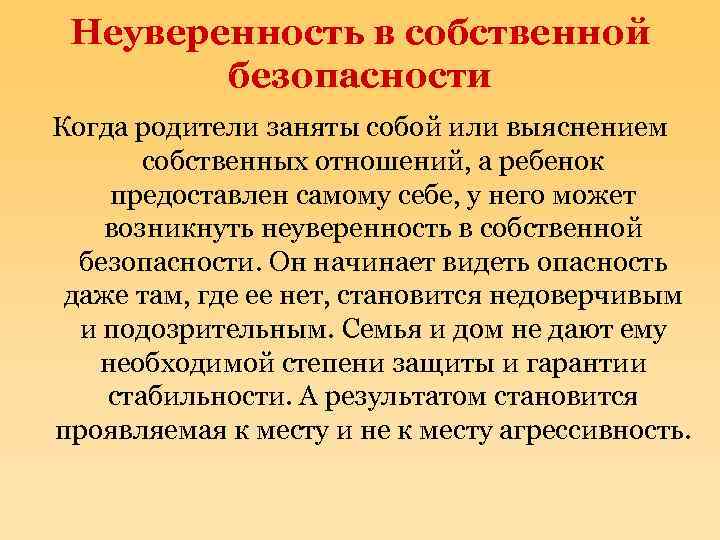 Неуверенность в собственной безопасности

Когда родители заняты собой или выяснением собственных отношений, а ребенок предоставлен самому себе, у него может возникнуть неуверенность в собственной безопасности. Он начинает видеть опасность даже там, где ее нет, становится недоверчивым и подозрительным. Семья и дом не дают ему необходимой степени защиты и гарантии стабильности. А результатом становится проявляемая к месту и не к месту агрессивность.